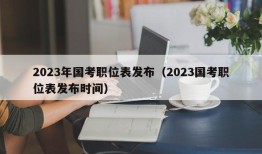 2023年国考职位表发布（2023国考职位表发布时间）